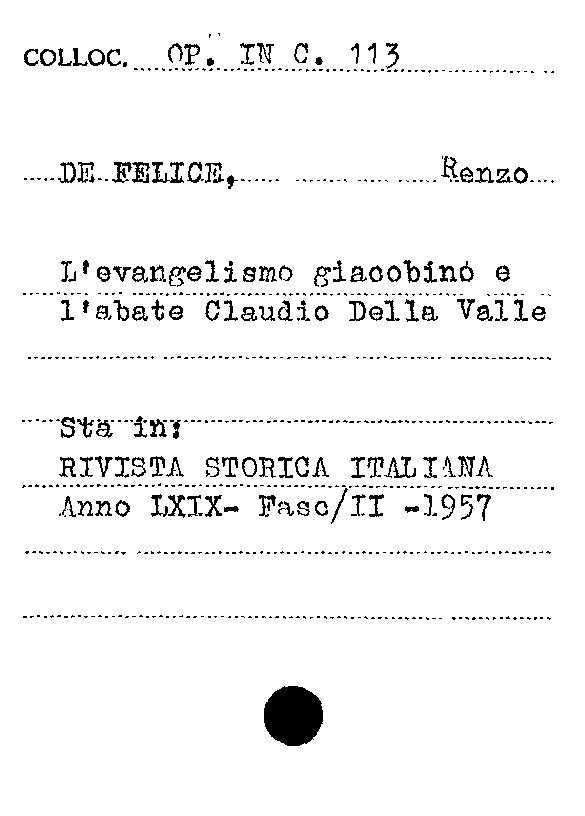 COLLOC. OP. IN C. 113

DE FELICE, Renzo

L'evangelismo giacobino e l'abate Claudio Della Valle

Sta in:
RIVISTA STORICA ITALIANA
Anno LXIX- Fasc/II -1957